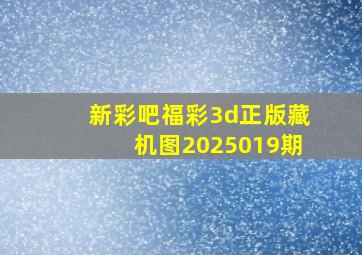 新彩吧福彩3d正版藏机图2025019期